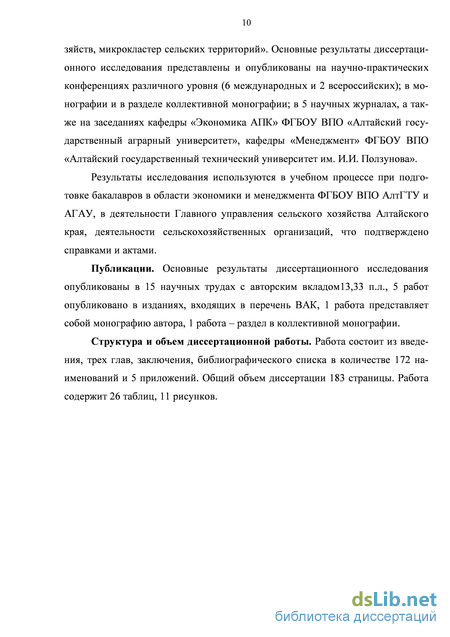 10

зяйств, микрокластер сельских территорий». Основные результаты диссертационного исследования представлены и опубликованы на научно-практических конференциях различного уровня (6 международных и 2 всероссийских); в монографии и в разделе коллективной монографии; в 5 научных журналах, а также на заседаниях кафедры «Экономика АПК» ФГБОУ ВПО «Алтайский государственный аграрный университет», кафедры «Менеджмент» ФГБОУ ВПО «Алтайский государственный технический университет им. И.И. Ползунова».

Результаты исследования используются в учебном процессе при подготовке бакалавров в области экономики и менеджмента ФГБОУ ВПО АлтГТУ и АГАУ, в деятельности Главного управления сельского хозяйства Алтайского края, деятельности сельскохозяйственных организаций, что подтверждено справками и актами.

Публикации. Основные результаты диссертационного исследования опубликованы в 15 научных трудах с авторским вкладом13,33 п.л., 5 работ опубликовано в изданиях, входящих в перечень ВАК, 1 работа представляет собой монографию автора, 1 работа – раздел в коллективной монографии.

Структура и объем диссертационной работы. Работа состоит из введения, трех глав, заключения, библиографического списка в количестве 172 наименований и 5 приложений. Общий объем диссертации 183 страницы. Работа содержит 26 таблиц, 11 рисунков.

dsLib.net
библиотека диссертаций